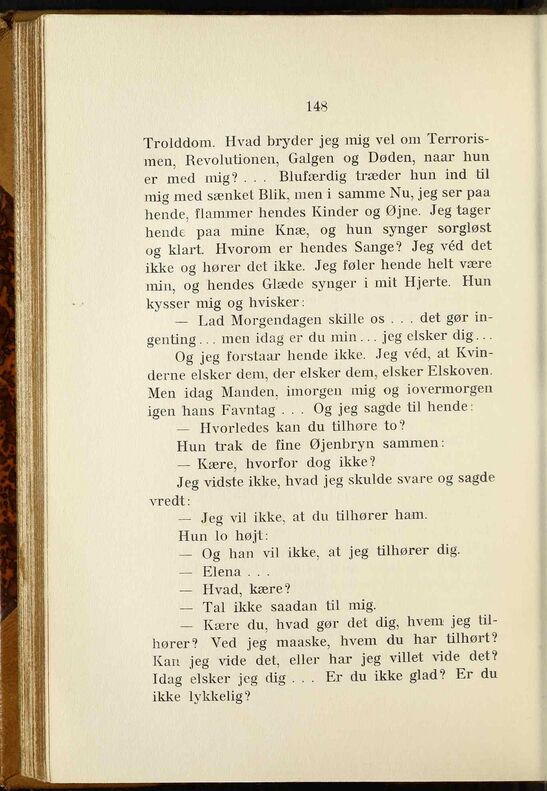 148

Trolddom. Hvad bryder jeg mig vel om Terrorismen, Revolutionen, Galgen og Døden, naar hun er med mig? . . . Blufærdig træder hun ind til mig med sænket Blik, men i samme Nu, jeg ser paa hende, flammer hendes Kinder og Øjne. Jeg tager hende paa mine Knæ, og hun synger sorgløst og klart. Hvorom er hendes Sange? Jeg véd det ikke og hører det ikke. Jeg føler hende helt være min, og hendes Glæde synger i mit Hjerte. Hun kysser mig og hvisker:

— Lad Morgendagen skille os . . . det gør ingenting . . . men idag er du min . . . jeg elsker dig . . .

Og jeg forstaar hende ikke. Jeg véd, at Kvinderne elsker dem, der elsker dem, elsker Elskoven. Men idag Manden, imorgen mig og iovermorgen igen hans Favntag . . . Og jeg sagde til hende:

— Hvorledes kan du tilhøre to?

Hun trak de fine Øjenbryn sammen:

— Kære, hvorfor dog ikke?

Jeg vidste ikke, hvad jeg skulde svare og sagde vredt:

— Jeg vil ikke, at du tilhører ham.

Hun lo højt:

— Og han vil ikke, at jeg tilhører dig.

— Elena . . .

— Hvad, kære?

— Tal ikke saadan til mig.

— Kære du, hvad gør det dig, hvem jeg tilhører? Ved jeg maaske, hvem du har tilhørt? Kan jeg vide det, eller har jeg villet vide det? Idag elsker jeg dig . . . Er du ikke glad? Er du ikke lykkelig?